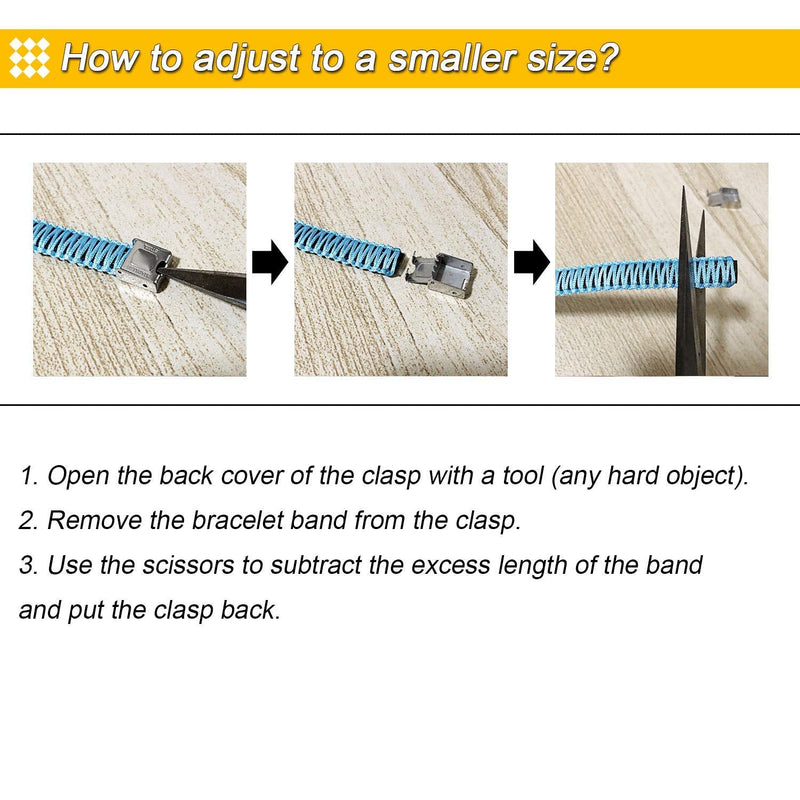 How to adjust to a smaller size?

1. Open the back cover of the clasp with a tool (any hard object).

2. Remove the bracelet band from the clasp.

3. Use the scissors to subtract the excess length of the band and put the clasp back.